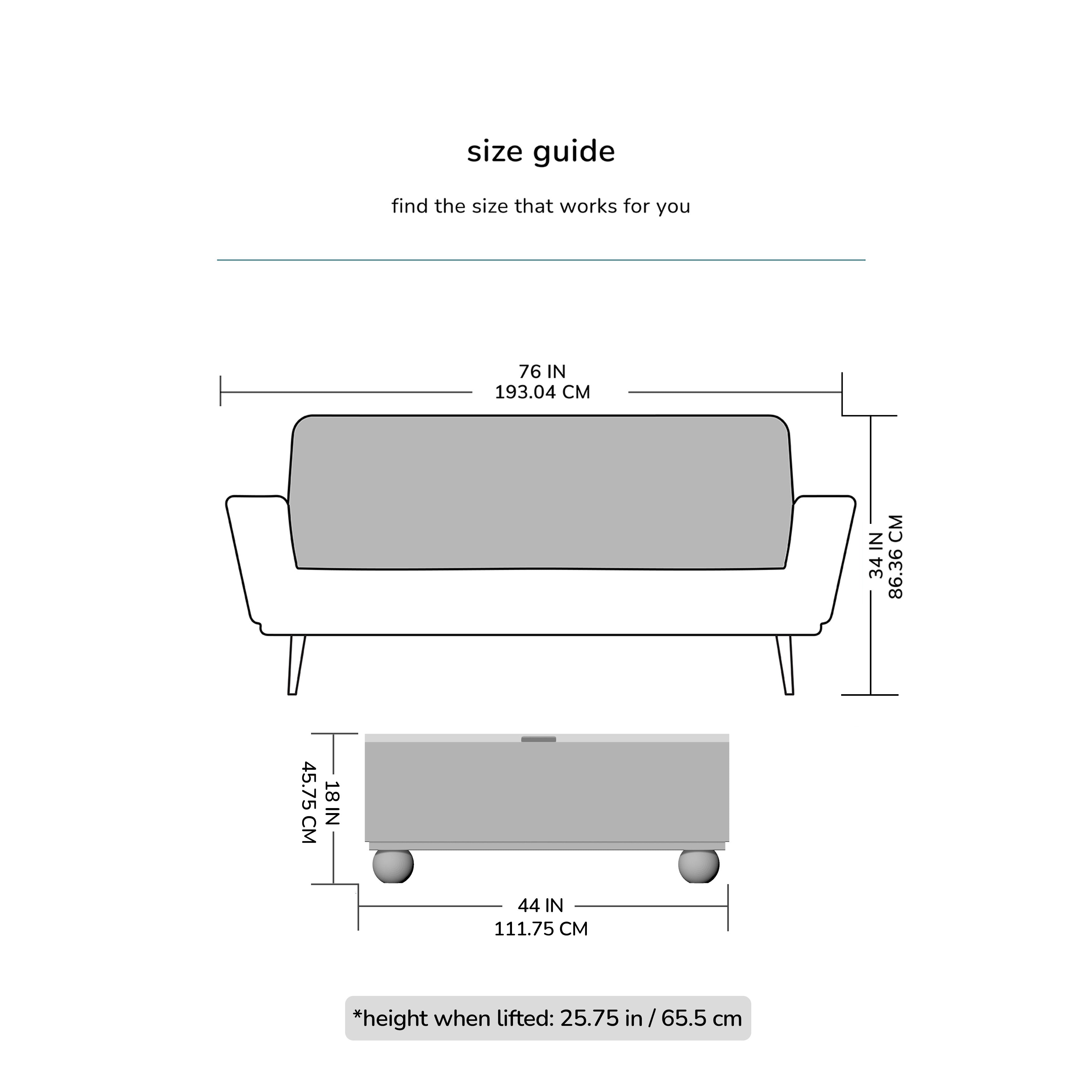 size guide

find the size that works for you

76 IN
193.04 CM

34 IN
86.36 CM

18 IN
45.75 CM

44 IN
111.75 CM

*height when lifted: 25.75 in / 65.5 cm